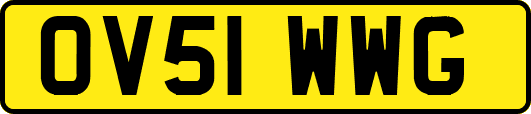 OV51 WWG